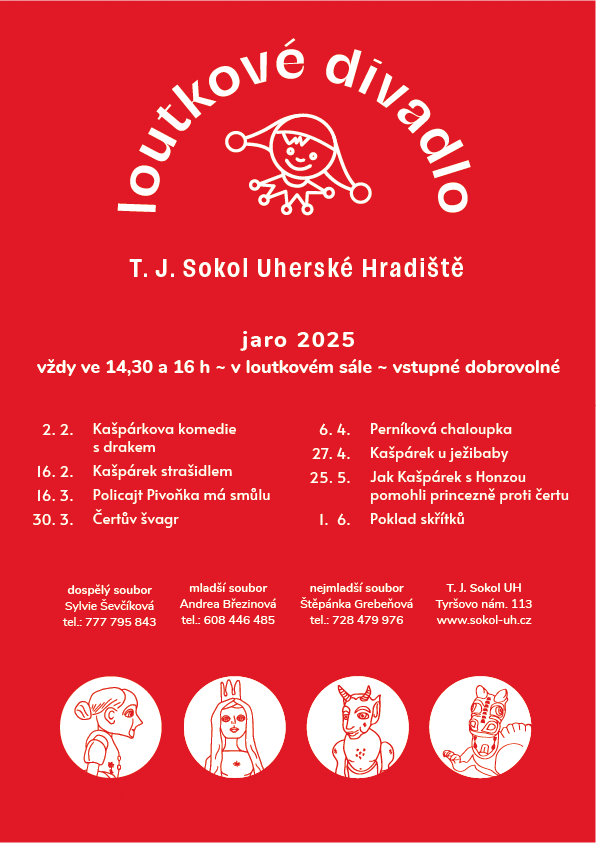 loutkové divadlo

T. J. Sokol Uherské Hradiště

jaro 2025
vždy ve 14,30 a 16 h ~ v loutkovém sále ~ vstupné dobrovolné

2. 2. Kašpárkova komedie s drakem
16. 2. Kašpárek strašidlem
16. 3. Policajt Pivoňka má smůlu
30. 3. Čertův švagr

6. 4. Perníková chaloupka
27. 4. Kašpárek u ježibaby
25. 5. Jak Kašpárek s Honzou pomohli princezně proti čertu
1. 6. Poklad skřítků

dospělý soubor
Sylvie Ševčíková
tel.: 777 795 843

mladší soubor
Andrea Březinová
tel.: 608 446 485

nejmladší soubor
Štěpánka Grebeňová
tel.: 728 479 976

T. J. Sokol UH
Tyršovo nám. 113
www.sokol-uh.cz